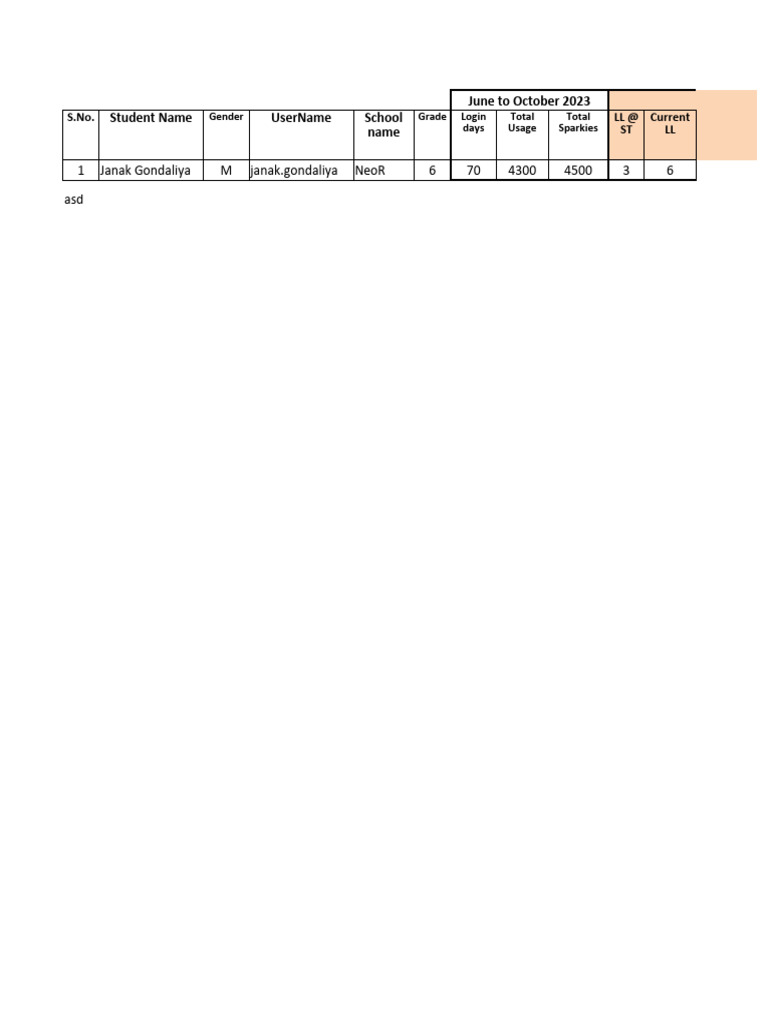 | | | | | | | June to October 2023 | | | | |
|---|---|---|---|---|---|---|---|---|---|---|
| S.No. | Student Name | Gender | UserName | School name | Grade | Login days | Total Usage | Total Sparkies | LL @ ST | Current LL |
| 1 | Janak Gondaliya | M | janak.gondaliya | NeoR | 6 | 70 | 4300 | 4500 | 3 | 6 |

asd